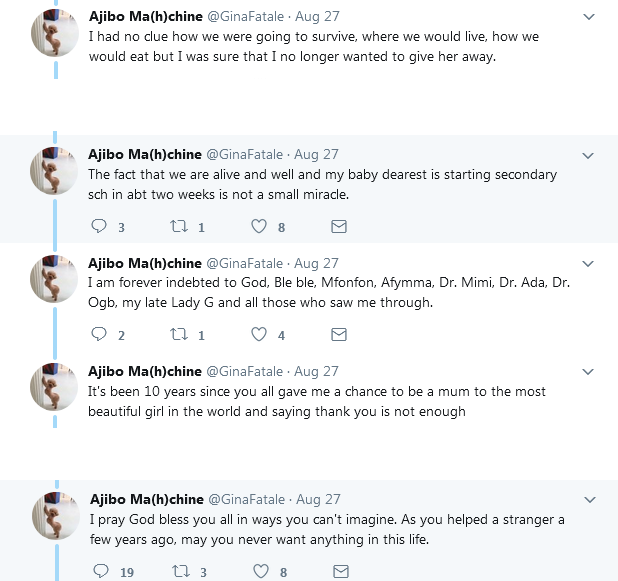 Ajibo Ma(h)chine @GinaFatale · Aug 27
I had no clue how we were going to survive, where we would live, how we would eat but I was sure that I no longer wanted to give her away.

Ajibo Ma(h)chine @GinaFatale · Aug 27
The fact that we are alive and well and my baby dearest is starting secondary sch in abt two weeks is not a small miracle.

3 1 8

Ajibo Ma(h)chine @GinaFatale · Aug 27
I am forever indebted to God, Ble ble, Mfonfon, Afymma, Dr. Mimi, Dr. Ada, Dr. Ogb, my late Lady G and all those who saw me through.

2 1 4

Ajibo Ma(h)chine @GinaFatale · Aug 27
It's been 10 years since you all gave me a chance to be a mum to the most beautiful girl in the world and saying thank you is not enough

Ajibo Ma(h)chine @GinaFatale · Aug 27
I pray God bless you all in ways you can't imagine. As you helped a stranger a few years ago, may you never want anything in this life.

19 3 8